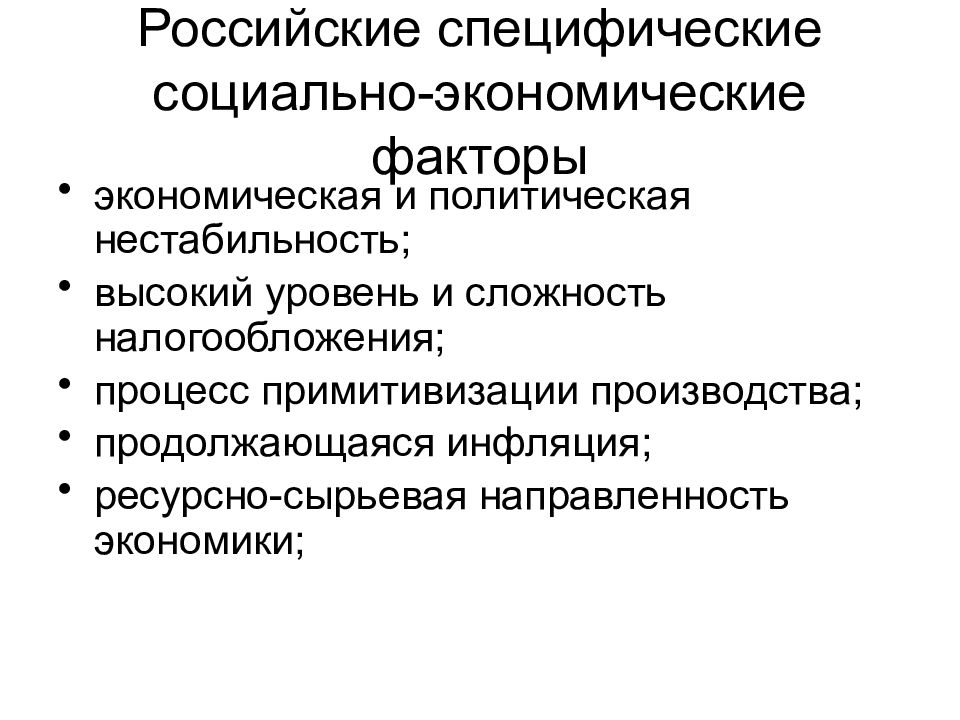 Российские специфические социально-экономические факторы

• экономическая и политическая нестабильность;
• высокий уровень и сложность налогообложения;
• процесс примитивизации производства;
• продолжающаяся инфляция;
• ресурсно-сырьевая направленность экономики;